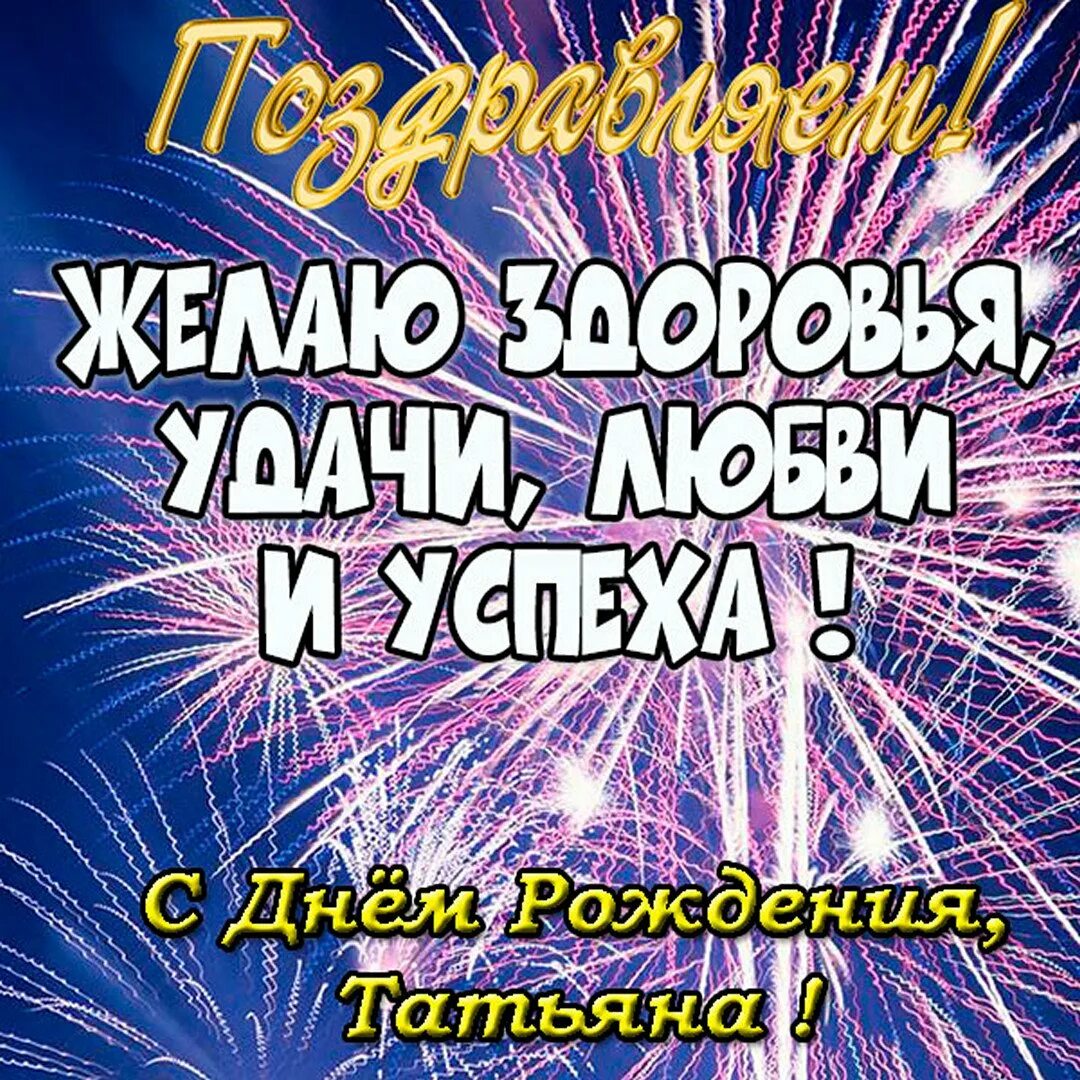 Поздравляем!

ЖЕЛАЮ ЗДОРОВЬЯ, УДАЧИ, ЛЮБВИ И УСПЕХА !

С Днём Рождения, Татьяна !